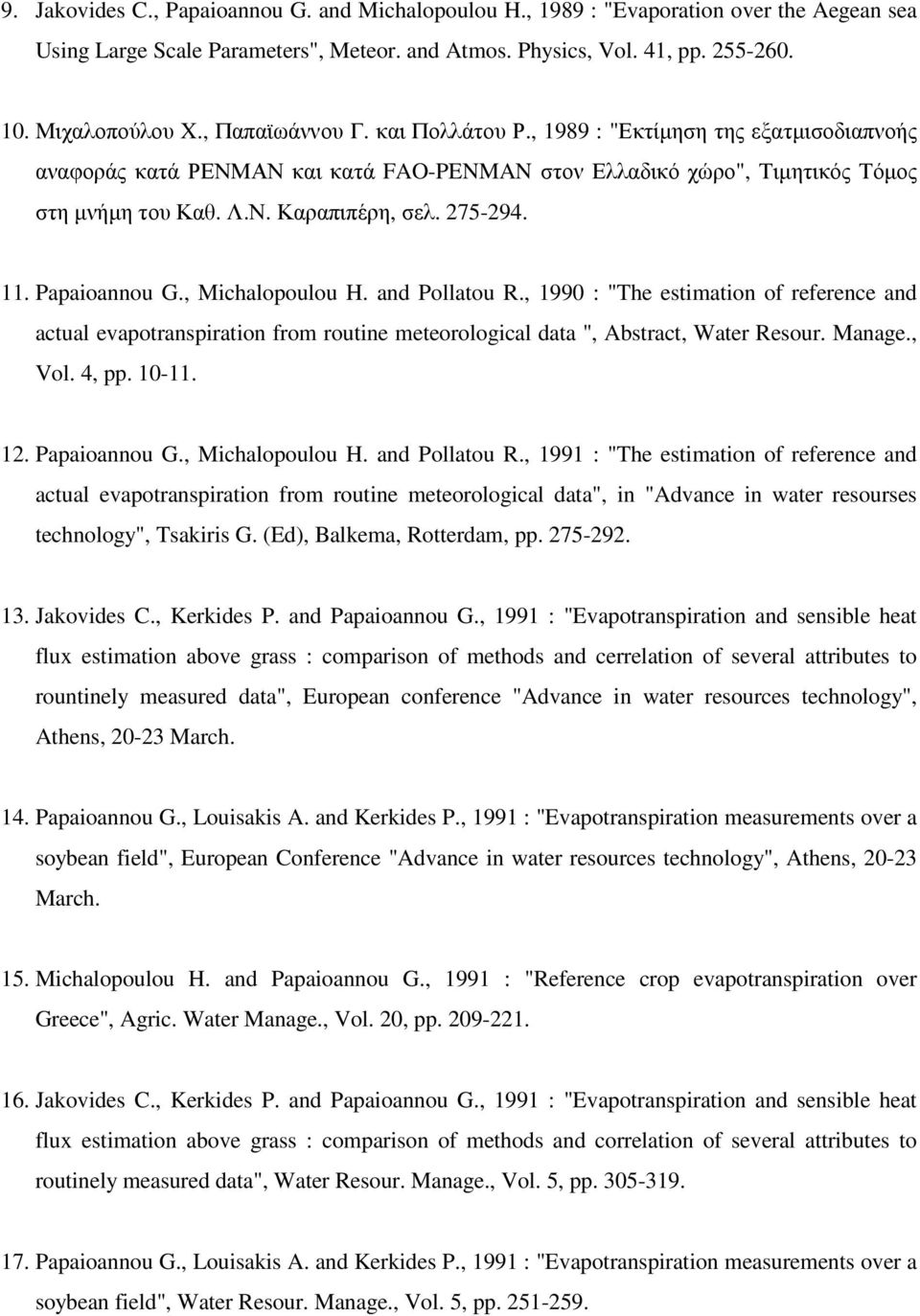 9. Jakovides C., Papaioannou G. and Michalopoulou H., 1989 : "Evaporation over the Aegean sea Using Large Scale Parameters", Meteor. and Atmos. Physics, Vol. 41, pp. 255-260.

10. Μιχαλοπούλου Χ., Παπαϊωάννου Γ. και Πολλάτου Ρ., 1989 : "Εκτίμηση της εξατμισοδιαπνοής αναφοράς κατά PENMAN και κατά FAO-PENMAN στον Ελλαδικό χώρο", Τιμητικός Τόμος στη μνήμη του Καθ. Λ.Ν. Καραπιπέρη, σελ. 275-294.

11. Papaioannou G., Michalopoulou H. and Pollatou R., 1990 : "The estimation of reference and actual evapotranspiration from routine meteorological data ", Abstract, Water Resour. Manage., Vol. 4, pp. 10-11.

12. Papaioannou G., Michalopoulou H. and Pollatou R., 1991 : "The estimation of reference and actual evapotranspiration from routine meteorological data", in "Advance in water resourses technology", Tsakiris G. (Ed), Balkema, Rotterdam, pp. 275-292.

13. Jakovides C., Kerkides P. and Papaioannou G., 1991 : "Evapotranspiration and sensible heat flux estimation above grass : comparison of methods and cerrelation of several attributes to rountinely measured data", European conference "Advance in water resources technology", Athens, 20-23 March.

14. Papaioannou G., Louisakis A. and Kerkides P., 1991 : "Evapotranspiration measurements over a soybean field", European Conference "Advance in water resources technology", Athens, 20-23 March.

15. Michalopoulou H. and Papaioannou G., 1991 : "Reference crop evapotranspiration over Greece", Agric. Water Manage., Vol. 20, pp. 209-221.

16. Jakovides C., Kerkides P. and Papaioannou G., 1991 : "Evapotranspiration and sensible heat flux estimation above grass : comparison of methods and correlation of several attributes to routinely measured data", Water Resour. Manage., Vol. 5, pp. 305-319.

17. Papaioannou G., Louisakis A. and Kerkides P., 1991 : "Evapotranspiration measurements over a soybean field", Water Resour. Manage., Vol. 5, pp. 251-259.